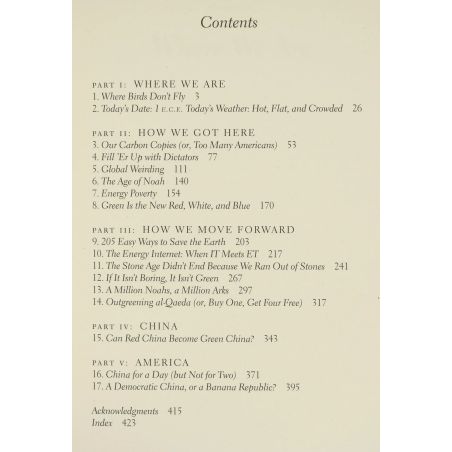 Contents

PART I: WHERE WE ARE
1. Where Birds Don't Fly 3
2. Today's Date: 1 E.C.E. Today's Weather: Hot, Flat, and Crowded 26

PART II: HOW WE GOT HERE
3. Our Carbon Copies (or, Too Many Americans) 53
4. Fill 'Er Up with Dictators 77
5. Global Weirding 111
6. The Age of Noah 140
7. Energy Poverty 154
8. Green Is the New Red, White, and Blue 170

PART III: HOW WE MOVE FORWARD
9. 205 Easy Ways to Save the Earth 203
10. The Energy Internet: When IT Meets ET 217
11. The Stone Age Didn't End Because We Ran Out of Stones 241
12. If It Isn't Boring, It Isn't Green 267
13. A Million Noahs, a Million Arks 297
14. Outgreening al-Qaeda (or, Buy One, Get Four Free) 317

PART IV: CHINA
15. Can Red China Become Green China? 343

PART V: AMERICA
16. China for a Day (but Not for Two) 371
17. A Democratic China, or a Banana Republic? 395

Acknowledgments 415
Index 423